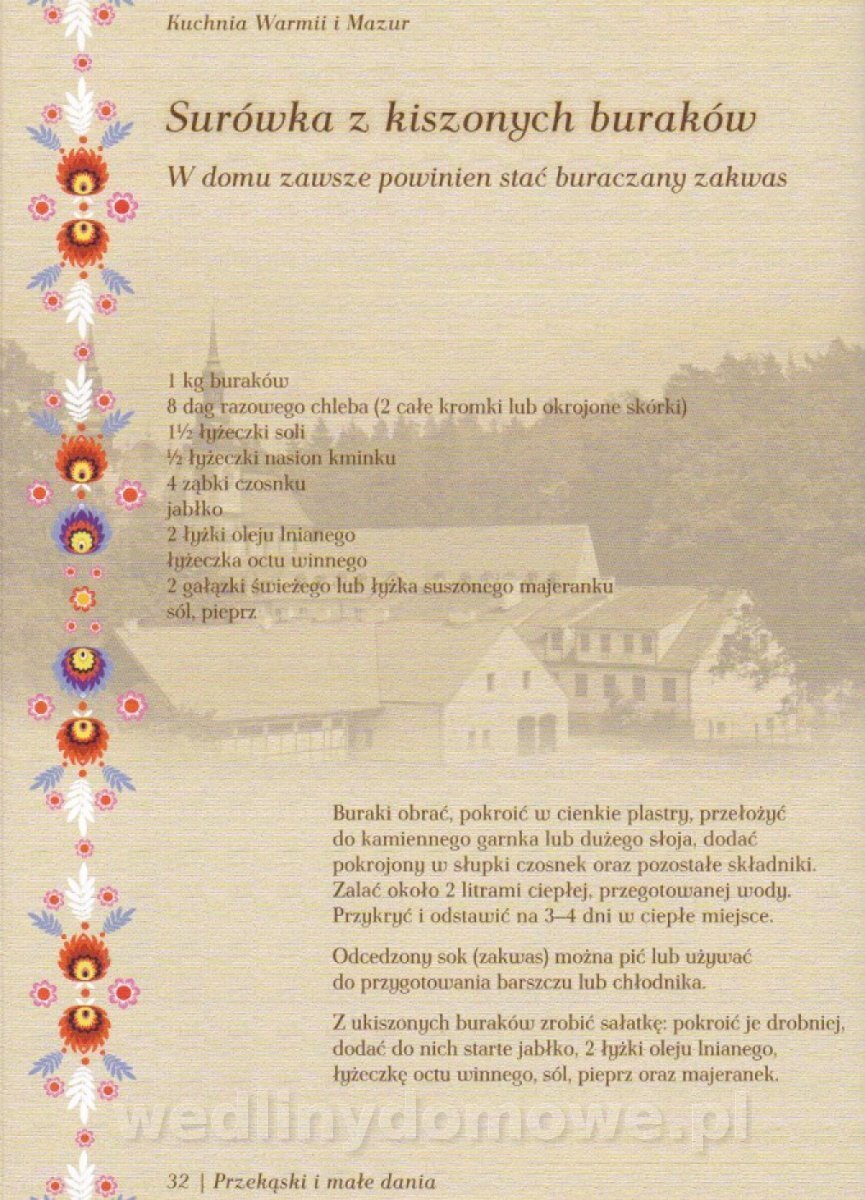 Kuchnia Warmii i Mazur

Surówka z kiszonych buraków

W domu zawsze powinien stać buraczany zakwas

1 kg buraków
8 dag razowego chleba (2 całe kromki lub okrojone skórki)
1½ łyżeczki soli
½ łyżeczki nasion kminku
4 ząbki czosnku
jabłko
2 łyżki oleju lnianego
łyżeczka octu winnego
2 gałązki świeżego lub łyżka suszonego majeranku
sól, pieprz

Buraki obrać, pokroić w cienkie plastry, przełożyć do kamiennego garnka lub dużego słoja, dodać pokrojony w słupki czosnek oraz pozostałe składniki. Zalać około 2 litrami ciepłej, przegotowanej wody. Przykryć i odstawić na 3–4 dni w ciepłe miejsce.

Odcedzony sok (zakwas) można pić lub używać do przygotowania barszczu lub chłodnika.

Z ukiszonych buraków zrobić sałatkę: pokroić je drobniej, dodać do nich starte jabłko, 2 łyżki oleju lnianego, łyżeczkę octu winnego, sól, pieprz oraz majeranek.

wedlinydomowe.pl

32 | Przekąski i małe dania